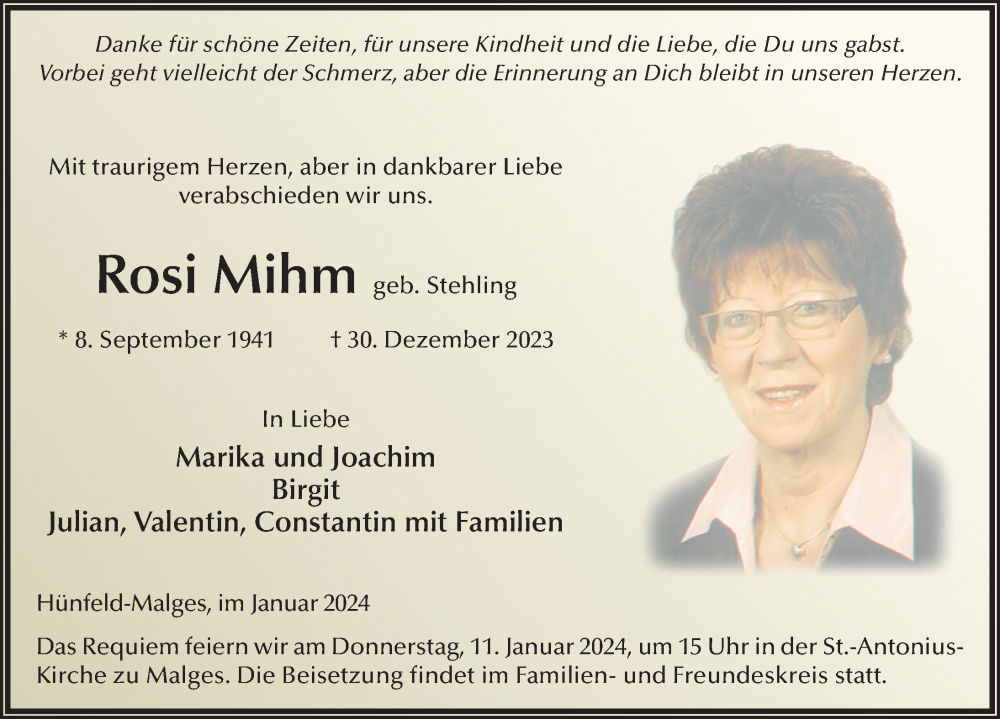 Danke für schöne Zeiten, für unsere Kindheit und die Liebe, die Du uns gabst. Vorbei geht vielleicht der Schmerz, aber die Erinnerung an Dich bleibt in unseren Herzen.

Mit traurigem Herzen, aber in dankbarer Liebe verabschieden wir uns.

Rosi Mihm geb. Stehling

* 8. September 1941 † 30. Dezember 2023

In Liebe

Marika und Joachim
Birgit
Julian, Valentin, Constantin mit Familien

Hünfeld-Malges, im Januar 2024

Das Requiem feiern wir am Donnerstag, 11. Januar 2024, um 15 Uhr in der St.-Antonius-Kirche zu Malges. Die Beisetzung findet im Familien- und Freundeskreis statt.